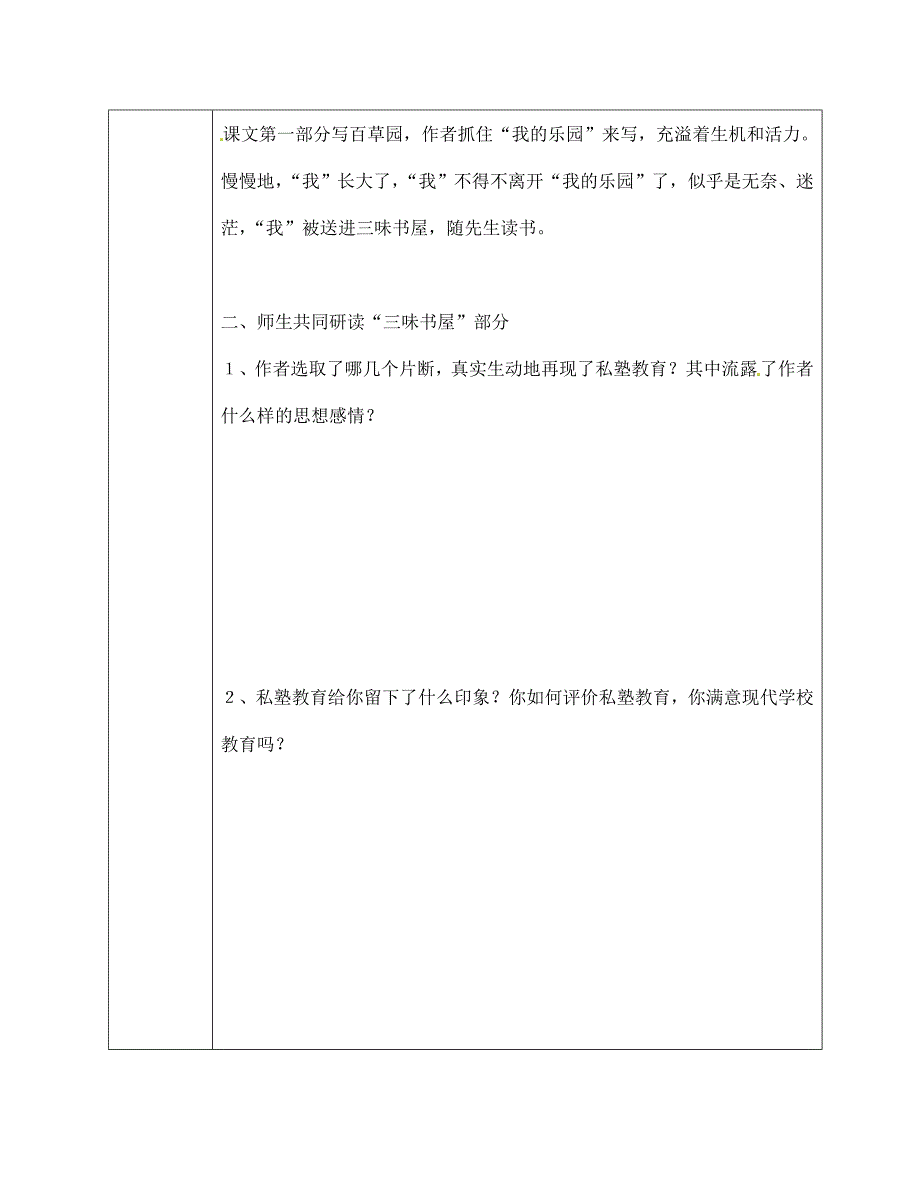 课文第一部分写百草园，作者抓住“我的乐园”来写，充溢着生机和活力。慢慢地，“我”长大了，“我”不得不离开“我的乐园”了，似乎是无奈、迷茫，“我”被送进三味书屋，随先生读书。

二、师生共同研读“三味书屋”部分

１、作者选取了哪几个片断，真实生动地再现了私塾教育？其中流露了作者什么样的思想感情？

２、私塾教育给你留下了什么印象？你如何评价私塾教育，你满意现代学校教育吗？